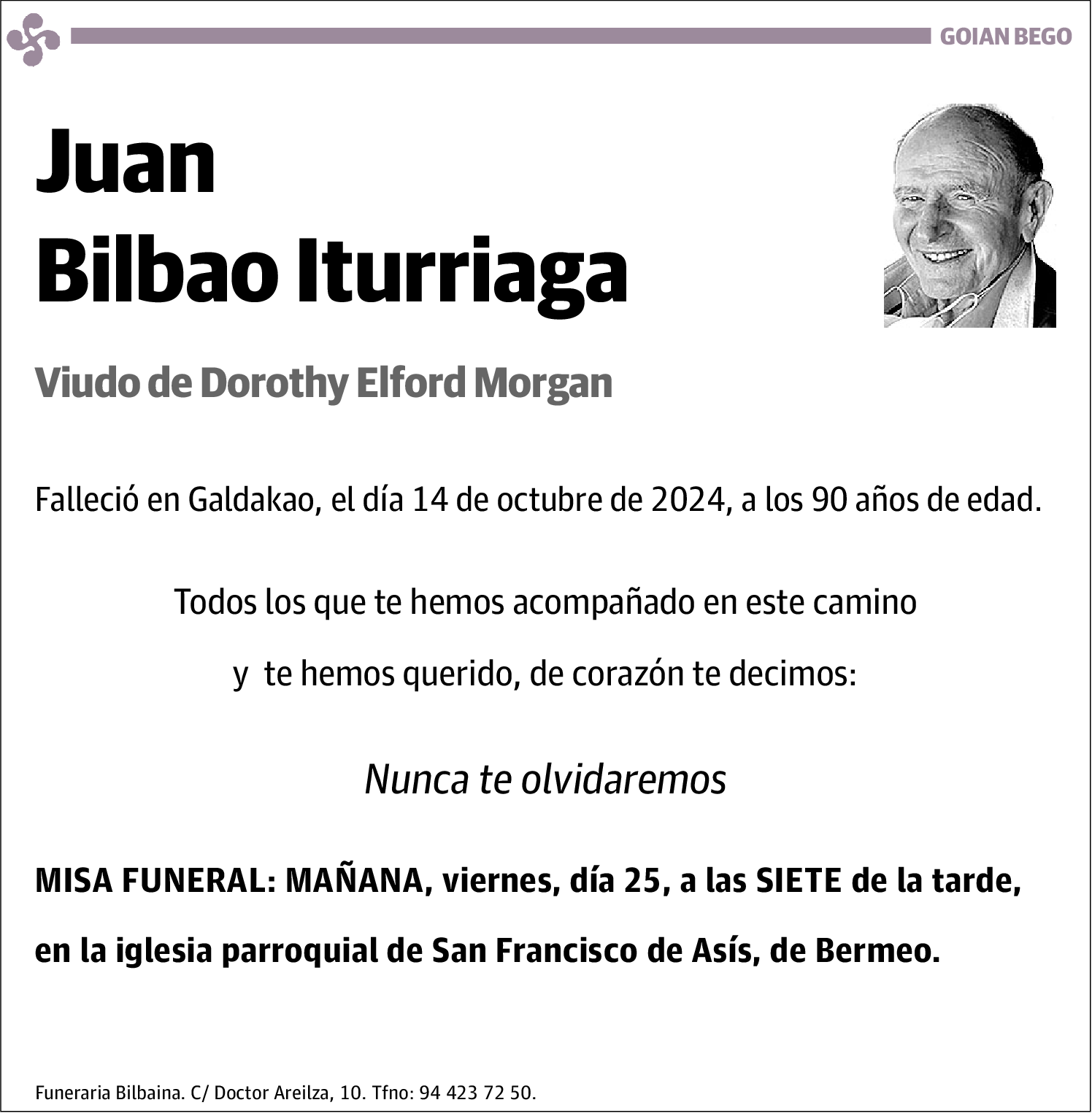 GOIAN BEGO

Juan
Bilbao Iturriaga

Viudo de Dorothy Elford Morgan

Falleció en Galdakao, el día 14 de octubre de 2024, a los 90 años de edad.

Todos los que te hemos acompañado en este camino
y te hemos querido, de corazón te decimos:

Nunca te olvidaremos

MISA FUNERAL: MAÑANA, viernes, día 25, a las SIETE de la tarde, en la iglesia parroquial de San Francisco de Asís, de Bermeo.

Funeraria Bilbaina. C/ Doctor Areilza, 10. Tfno: 94 423 72 50.